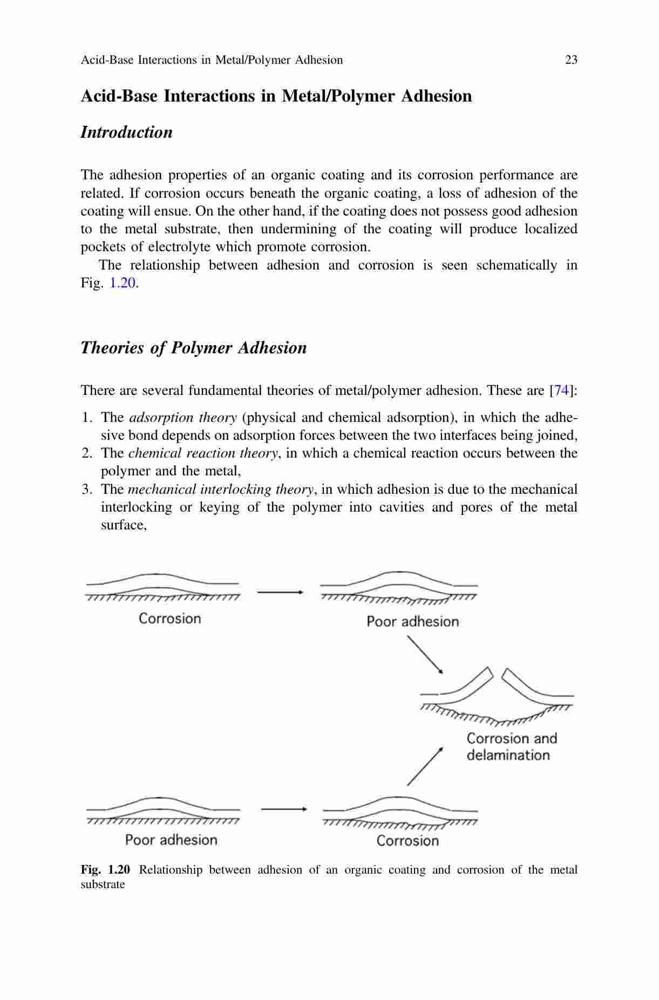 Acid-Base Interactions in Metal/Polymer Adhesion 23

Acid-Base Interactions in Metal/Polymer Adhesion

Introduction

The adhesion properties of an organic coating and its corrosion performance are related. If corrosion occurs beneath the organic coating, a loss of adhesion of the coating will ensue. On the other hand, if the coating does not possess good adhesion to the metal substrate, then undermining of the coating will produce localized pockets of electrolyte which promote corrosion.

The relationship between adhesion and corrosion is seen schematically in Fig. 1.20.

Theories of Polymer Adhesion

There are several fundamental theories of metal/polymer adhesion. These are [74]:

1. The adsorption theory (physical and chemical adsorption), in which the adhesive bond depends on adsorption forces between the two interfaces being joined,
2. The chemical reaction theory, in which a chemical reaction occurs between the polymer and the metal,
3. The mechanical interlocking theory, in which adhesion is due to the mechanical interlocking or keying of the polymer into cavities and pores of the metal surface,

Corrosion

Poor adhesion

Corrosion and delamination

Poor adhesion

Corrosion

Fig. 1.20 Relationship between adhesion of an organic coating and corrosion of the metal substrate